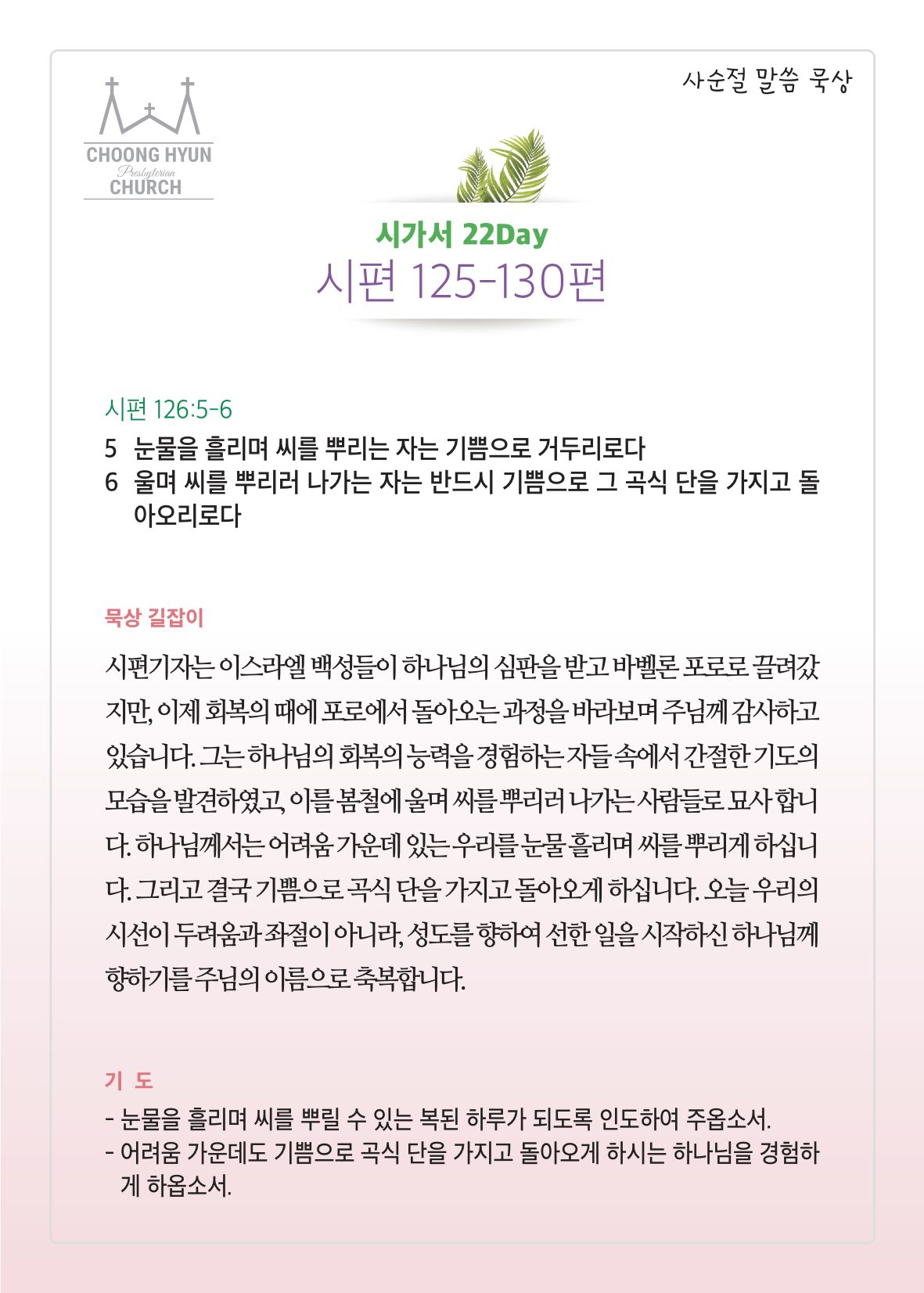 CHOONG HYUN
Presbyterian
CHURCH

사순절 말씀 묵상

시가서 22Day
시편 125-130편

시편 126:5-6
5 눈물을 흘리며 씨를 뿌리는 자는 기쁨으로 거두리로다
6 울며 씨를 뿌리러 나가는 자는 반드시 기쁨으로 그 곡식 단을 가지고 돌아오리로다

묵상 길잡이

시편기자는 이스라엘 백성들이 하나님의 심판을 받고 바벨론 포로로 끌려갔지만, 이제 회복의 때에 포로에서 돌아오는 과정을 바라보며 주님께 감사하고 있습니다. 그는 하나님의 회복의 능력을 경험하는 자들 속에서 간절한 기도의 모습을 발견하였고, 이를 봄철에 울며 씨를 뿌리러 나가는 사람들로 묘사 합니다. 하나님께서는 어려움 가운데 있는 우리를 눈물 흘리며 씨를 뿌리게 하십니다. 그리고 결국 기쁨으로 곡식 단을 가지고 돌아오게 하십니다. 오늘 우리의 시선이 두려움과 좌절이 아니라, 성도를 향하여 선한 일을 시작하신 하나님께 향하기를 주님의 이름으로 축복합니다.

기 도
- 눈물을 흘리며 씨를 뿌릴 수 있는 복된 하루가 되도록 인도하여 주옵소서.
- 어려움 가운데도 기쁨으로 곡식 단을 가지고 돌아오게 하시는 하나님을 경험하게 하옵소서.